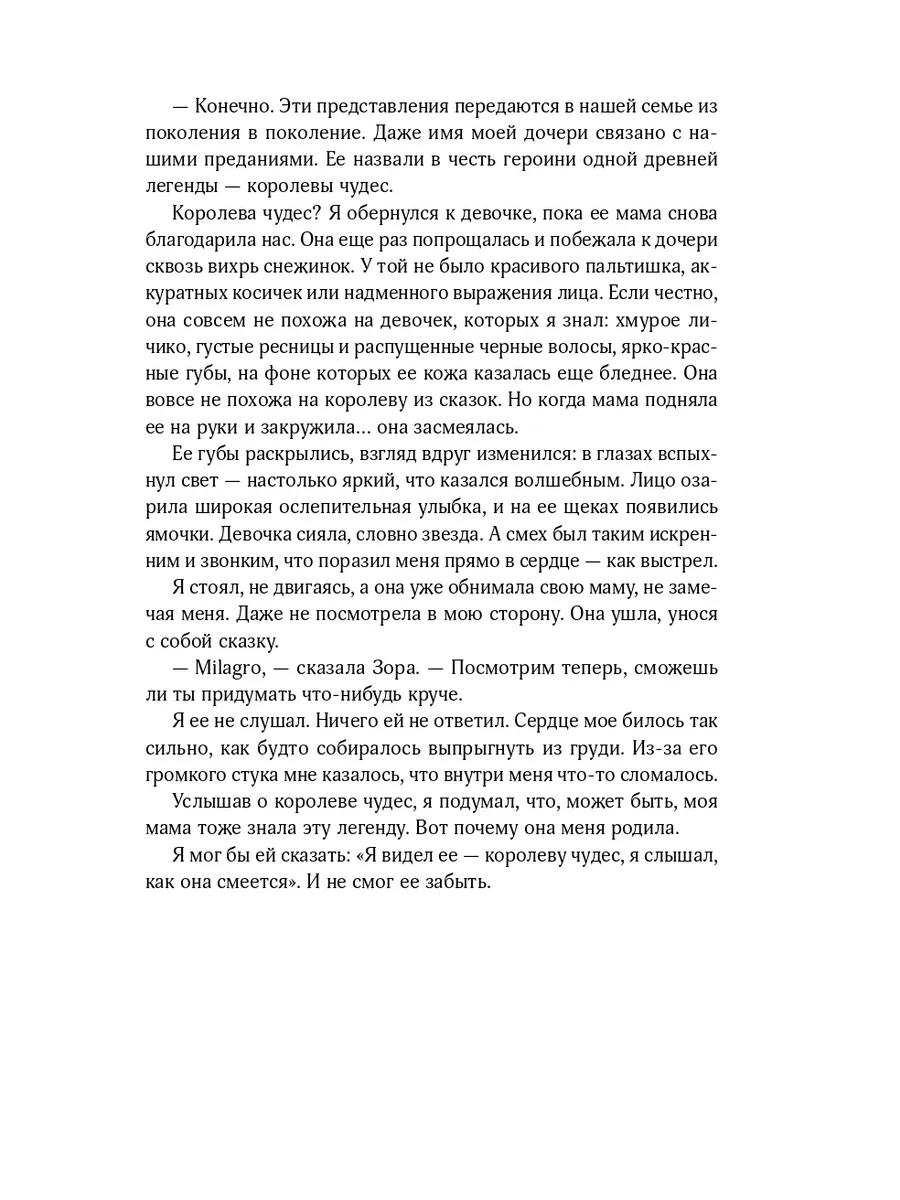 — Конечно. Эти представления передаются в нашей семье из поколения в поколение. Даже имя моей дочери связано с нашими преданиями. Ее назвали в честь героини одной древней легенды — королевы чудес.

Королева чудес? Я обернулся к девочке, пока ее мама снова благодарила нас. Она еще раз попрощалась и побежала к дочери сквозь вихрь снежинок. У той не было красивого пальтишка, аккуратных косичек или надменного выражения лица. Если честно, она совсем не похожа на девочек, которых я знал: хмурое личико, густые ресницы и распущенные черные волосы, ярко-красные губы, на фоне которых ее кожа казалась еще бледнее. Она вовсе не похожа на королеву из сказок. Но когда мама подняла ее на руки и закружила... она засмеялась.

Ее губы раскрылись, взгляд вдруг изменился: в глазах вспыхнул свет — настолько яркий, что казался волшебным. Лицо озарила широкая ослепительная улыбка, и на ее щеках появились ямочки. Девочка сияла, словно звезда. А смех был таким искренним и звонким, что поразил меня прямо в сердце — как выстрел.

Я стоял, не двигаясь, а она уже обнимала свою маму, не замечая меня. Даже не посмотрела в мою сторону. Она ушла, унося с собой сказку.

— Milagro, — сказала Зора. — Посмотрим теперь, сможешь ли ты придумать что-нибудь круче.

Я ее не слушал. Ничего ей не ответил. Сердце мое билось так сильно, как будто собиралось выпрыгнуть из груди. Из-за его громкого стука мне казалось, что внутри меня что-то сломалось.

Услышав о королеве чудес, я подумал, что, может быть, моя мама тоже знала эту легенду. Вот почему она меня родила.

Я мог бы ей сказать: «Я видел ее — королеву чудес, я слышал, как она смеется». И не смог ее забыть.